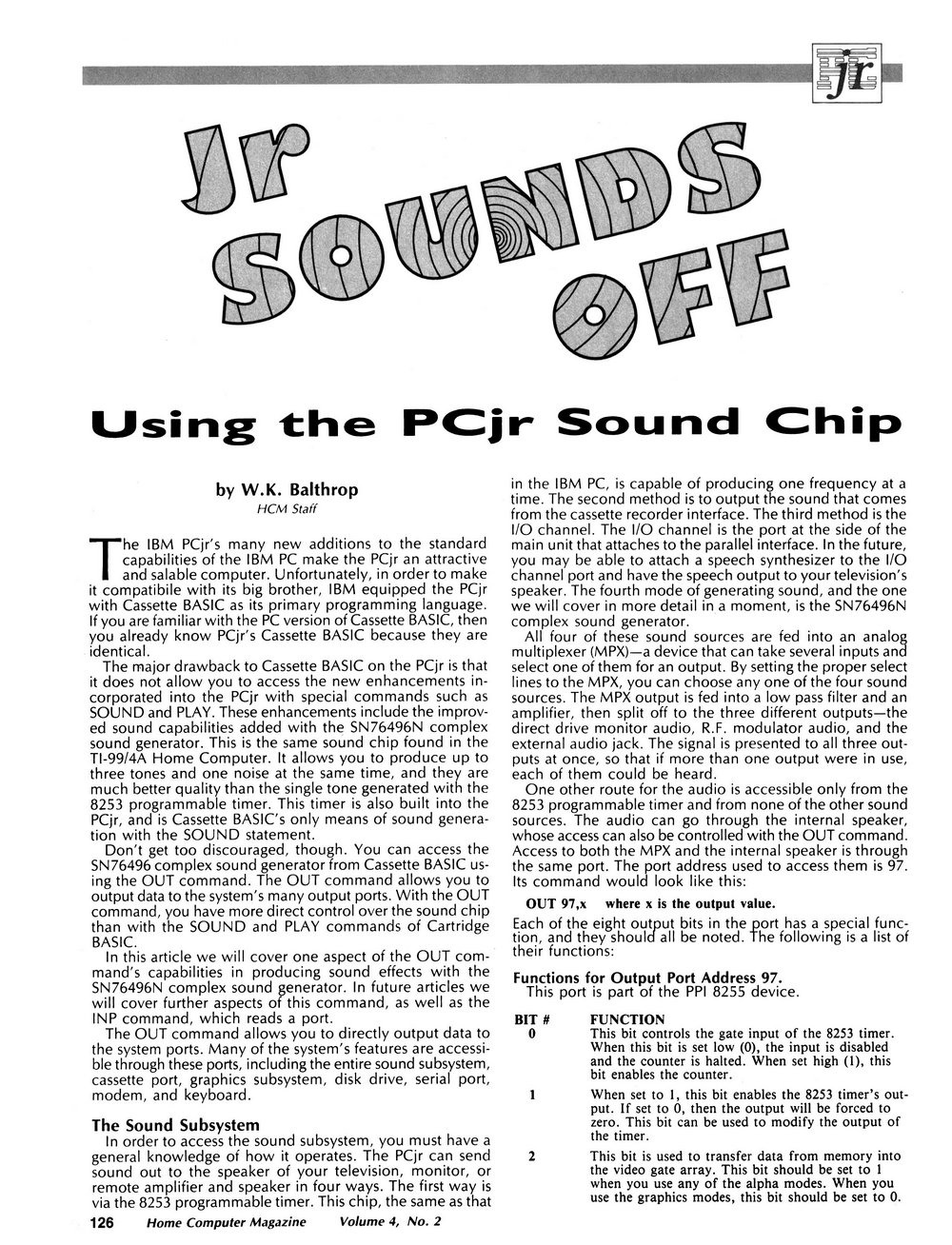 jr

Jr SOUNDS OFF

Using the PCjr Sound Chip

by W.K. Balthrop
HCM Staff

The IBM PCjr's many new additions to the standard capabilities of the IBM PC make the PCjr an attractive and salable computer. Unfortunately, in order to make it compatibile with its big brother, IBM equipped the PCjr with Cassette BASIC as its primary programming language. If you are familiar with the PC version of Cassette BASIC, then you already know PCjr's Cassette BASIC because they are identical.

The major drawback to Cassette BASIC on the PCjr is that it does not allow you to access the new enhancements incorporated into the PCjr with special commands such as SOUND and PLAY. These enhancements include the improved sound capabilities added with the SN76496N complex sound generator. This is the same sound chip found in the TI-99/4A Home Computer. It allows you to produce up to three tones and one noise at the same time, and they are much better quality than the single tone generated with the 8253 programmable timer. This timer is also built into the PCjr, and is Cassette BASIC's only means of sound generation with the SOUND statement.

Don't get too discouraged, though. You can access the SN76496 complex sound generator from Cassette BASIC using the OUT command. The OUT command allows you to output data to the system's many output ports. With the OUT command, you have more direct control over the sound chip than with the SOUND and PLAY commands of Cartridge BASIC.

In this article we will cover one aspect of the OUT command's capabilities in producing sound effects with the SN76496N complex sound generator. In future articles we will cover further aspects of this command, as well as the INP command, which reads a port.

The OUT command allows you to directly output data to the system ports. Many of the system's features are accessible through these ports, including the entire sound subsystem, cassette port, graphics subsystem, disk drive, serial port, modem, and keyboard.

The Sound Subsystem

In order to access the sound subsystem, you must have a general knowledge of how it operates. The PCjr can send sound out to the speaker of your television, monitor, or remote amplifier and speaker in four ways. The first way is via the 8253 programmable timer. This chip, the same as that in the IBM PC, is capable of producing one frequency at a time. The second method is to output the sound that comes from the cassette recorder interface. The third method is the I/O channel. The I/O channel is the port at the side of the main unit that attaches to the parallel interface. In the future, you may be able to attach a speech synthesizer to the I/O channel port and have the speech output to your television's speaker. The fourth mode of generating sound, and the one we will cover in more detail in a moment, is the SN76496N complex sound generator.

All four of these sound sources are fed into an analog multiplexer (MPX)—a device that can take several inputs and select one of them for an output. By setting the proper select lines to the MPX, you can choose any one of the four sound sources. The MPX output is fed into a low pass filter and an amplifier, then split off to the three different outputs—the direct drive monitor audio, R.F. modulator audio, and the external audio jack. The signal is presented to all three outputs at once, so that if more than one output were in use, each of them could be heard.

One other route for the audio is accessible only from the 8253 programmable timer and from none of the other sound sources. The audio can go through the internal speaker, whose access can also be controlled with the OUT command. Access to both the MPX and the internal speaker is through the same port. The port address used to access them is 97. Its command would look like this:

OUT 97,x   where x is the output value.

Each of the eight output bits in the port has a special function, and they should all be noted. The following is a list of their functions:

Functions for Output Port Address 97.
This port is part of the PPI 8255 device.

| BIT # | FUNCTION |
|---|---|
| 0 | This bit controls the gate input of the 8253 timer. When this bit is set low (0), the input is disabled and the counter is halted. When set high (1), this bit enables the counter. |
| 1 | When set to 1, this bit enables the 8253 timer's output. If set to 0, then the output will be forced to zero. This bit can be used to modify the output of the timer. |
| 2 | This bit is used to transfer data from memory into the video gate array. This bit should be set to 1 when you use any of the alpha modes. When you use the graphics modes, this bit should be set to 0. |

126   Home Computer Magazine   Volume 4, No. 2